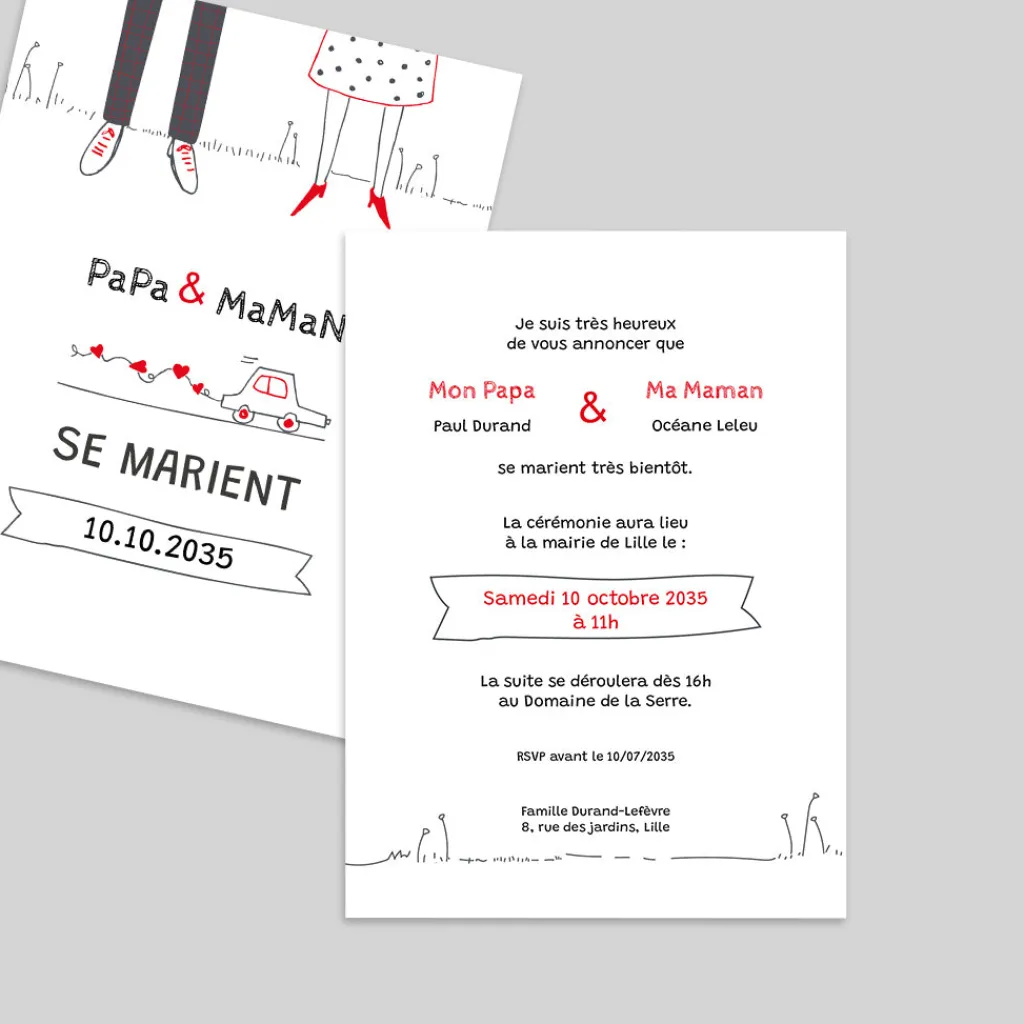 PaPa & MaMaN

SE MARIENT

10.10.2035

Je suis très heureux
de vous annoncer que

Mon Papa
Paul Durand

&

Ma Maman
Océane Leleu

se marient très bientôt.

La cérémonie aura lieu
à la mairie de Lille le :

Samedi 10 octobre 2035
à 11h

La suite se déroulera dès 16h
au Domaine de la Serre.

RSVP avant le 10/07/2035

Famille Durand-Lefèvre
8, rue des jardins, Lille